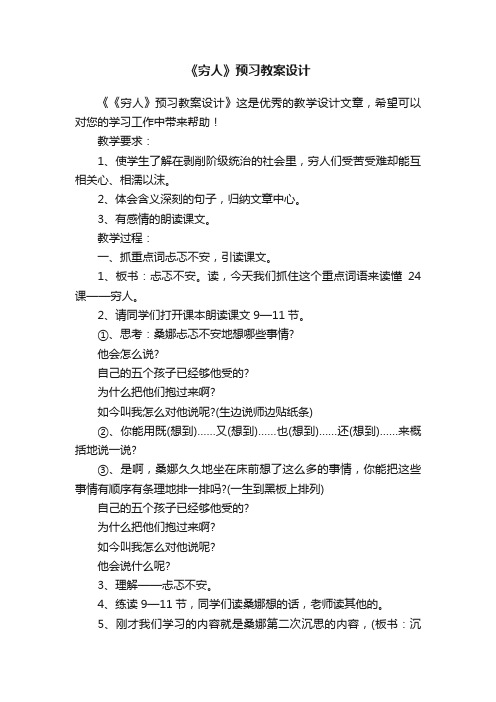 《穷人》预习教案设计

《《穷人》预习教案设计》这是优秀的教学设计文章，希望可以对您的学习工作中带来帮助！

教学要求：

1、使学生了解在剥削阶级统治的社会里，穷人们受苦受难却能互相关心、相濡以沫。

2、体会含义深刻的句子，归纳文章中心。

3、有感情的朗读课文。

教学过程：

一、抓重点词忐忑不安，引读课文。

1、板书：忐忑不安。读，今天我们抓住这个重点词语来读懂 24 课——穷人。

2、请同学们打开课本朗读课文 9—11 节。

①、思考：桑娜忐忑不安地想哪些事情?

他会怎么说?

自己的五个孩子已经够他受的?

为什么把他们抱过来啊?

如今叫我怎么对他说呢?(生边说师边贴纸条)

②、你能用既(想到)……又(想到)……也(想到)……还(想到)……来概括地说一说?

③、是啊，桑娜久久地坐在床前想了这么多的事情，你能把这些事情有顺序有条理地排一排吗?(一生到黑板上排列)

自己的五个孩子已经够他受的?

为什么把他们抱过来啊?

如今叫我怎么对他说呢?

他会说什么呢?

3、理解——忐忑不安。

4、练读 9—11 节，同学们读桑娜想的话，老师读其他的。

5、刚才我们学习的内容就是桑娜第二次沉思的内容，(板书：沉